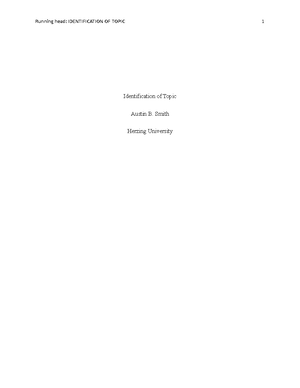 Running head: IDENTIFICATION OF TOPIC 1

Identification of Topic

Austin B. Smith

Herzing University